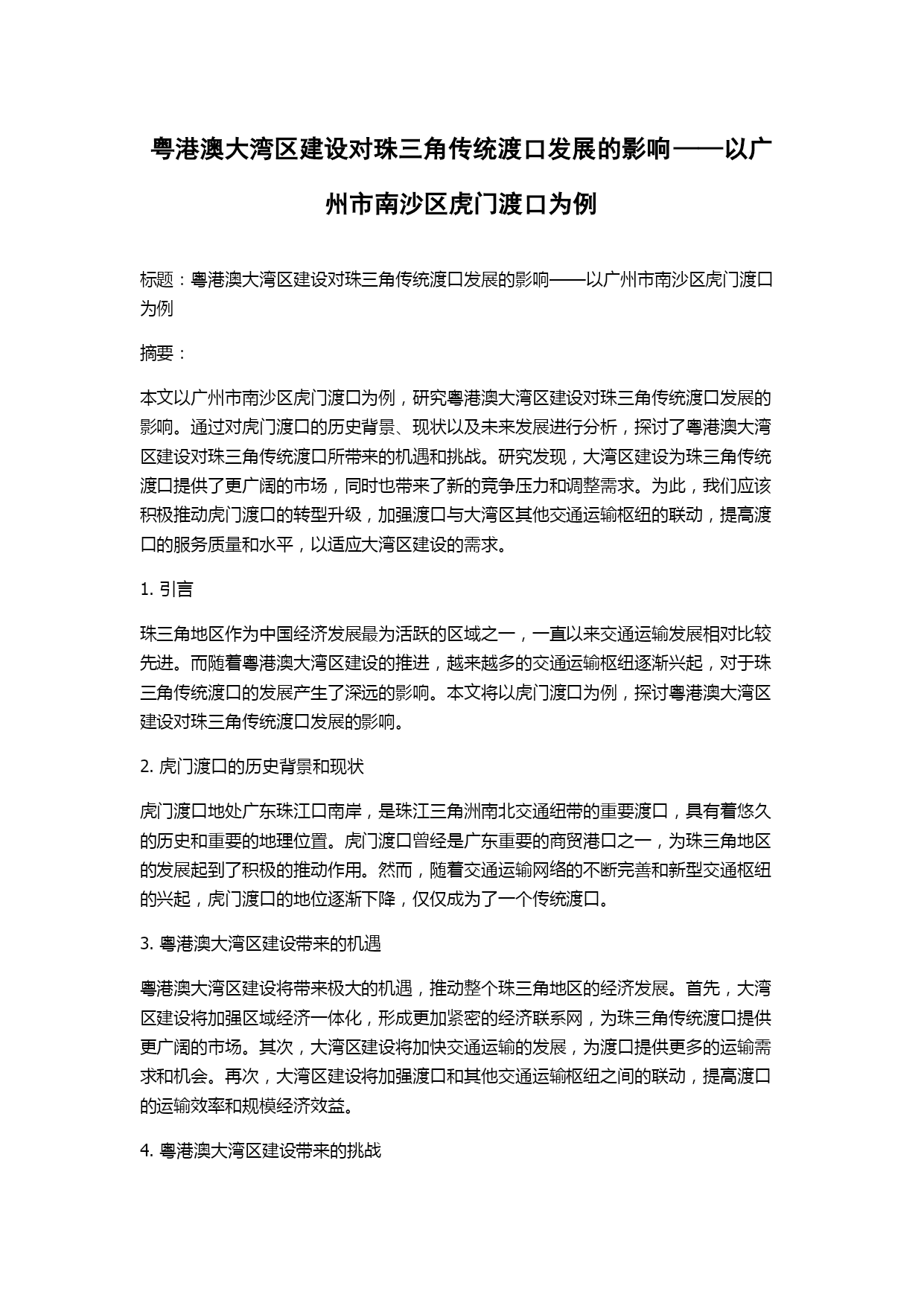 粤港澳大湾区建设对珠三角传统渡口发展的影响——以广州市南沙区虎门渡口为例

标题：粤港澳大湾区建设对珠三角传统渡口发展的影响——以广州市南沙区虎门渡口为例

摘要：

本文以广州市南沙区虎门渡口为例，研究粤港澳大湾区建设对珠三角传统渡口发展的影响。通过对虎门渡口的历史背景、现状以及未来发展进行分析，探讨了粤港澳大湾区建设对珠三角传统渡口所带来的机遇和挑战。研究发现，大湾区建设为珠三角传统渡口提供了更广阔的市场，同时也带来了新的竞争压力和调整需求。为此，我们应该积极推动虎门渡口的转型升级，加强渡口与大湾区其他交通运输枢纽的联动，提高渡口的服务质量和水平，以适应大湾区建设的需求。

1. 引言

珠三角地区作为中国经济发展最为活跃的区域之一，一直以来交通运输发展相对比较先进。而随着粤港澳大湾区建设的推进，越来越多的交通运输枢纽逐渐兴起，对于珠三角传统渡口的发展产生了深远的影响。本文将以虎门渡口为例，探讨粤港澳大湾区建设对珠三角传统渡口发展的影响。

2. 虎门渡口的历史背景和现状

虎门渡口地处广东珠江口南岸，是珠江三角洲南北交通纽带的重要渡口，具有着悠久的历史和重要的地理位置。虎门渡口曾经是广东重要的商贸港口之一，为珠三角地区的发展起到了积极的推动作用。然而，随着交通运输网络的不断完善和新型交通枢纽的兴起，虎门渡口的地位逐渐下降，仅仅成为了一个传统渡口。

3. 粤港澳大湾区建设带来的机遇

粤港澳大湾区建设将带来极大的机遇，推动整个珠三角地区的经济发展。首先，大湾区建设将加强区域经济一体化，形成更加紧密的经济联系网，为珠三角传统渡口提供更广阔的市场。其次，大湾区建设将加快交通运输的发展，为渡口提供更多的运输需求和机会。再次，大湾区建设将加强渡口和其他交通运输枢纽之间的联动，提高渡口的运输效率和规模经济效益。

4. 粤港澳大湾区建设带来的挑战